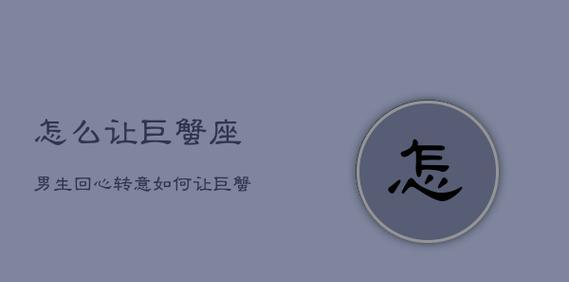 怎么让巨蟹座

男生回心转意如何让巨蟹

怎